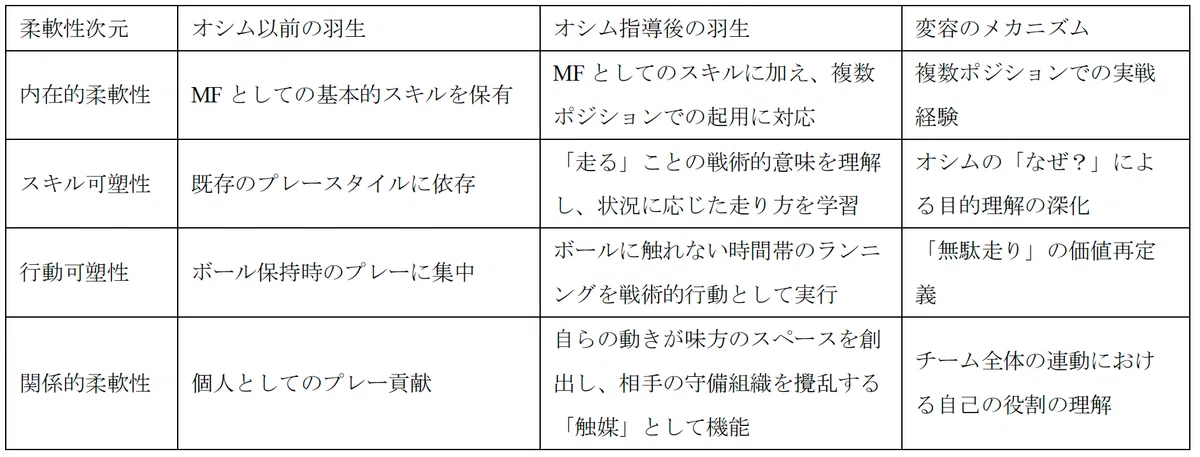 | 柔軟性次元 | オシム以前の羽生 | オシム指導後の羽生 | 変容のメカニズム |
|---|---|---|---|
| 内在的柔軟性 | MFとしての基本的スキルを保有 | MFとしてのスキルに加え、複数ポジションでの起用に対応 | 複数ポジションでの実戦経験 |
| スキル可塑性 | 既存のプレースタイルに依存 | 「走る」ことの戦術的意味を理解し、状況に応じた走り方を学習 | オシムの「なぜ？」による目的理解の深化 |
| 行動可塑性 | ボール保持時のプレーに集中 | ボールに触れない時間帯のランニングを戦術的行動として実行 | 「無駄走り」の価値再定義 |
| 関係的柔軟性 | 個人としてのプレー貢献 | 自らの動きが味方のスペースを創出し、相手の守備組織を攪乱する「触媒」として機能 | チーム全体の連動における自己の役割の理解 |